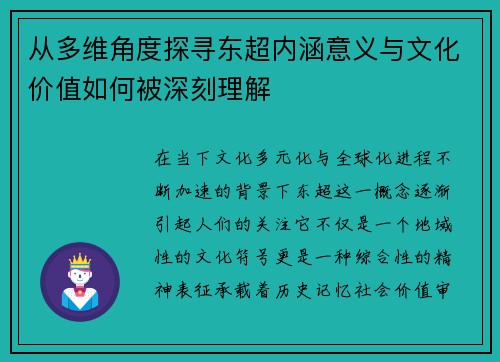 从多维角度探寻东超内涵意义与文化价值如何被深刻理解

在当下文化多元化与全球化进程不断加速的背景下东超这一概念逐渐引起人们的关注它不仅是一个地域性的文化符号更是一种综合性的精神表征承载着历史记忆社会价值审